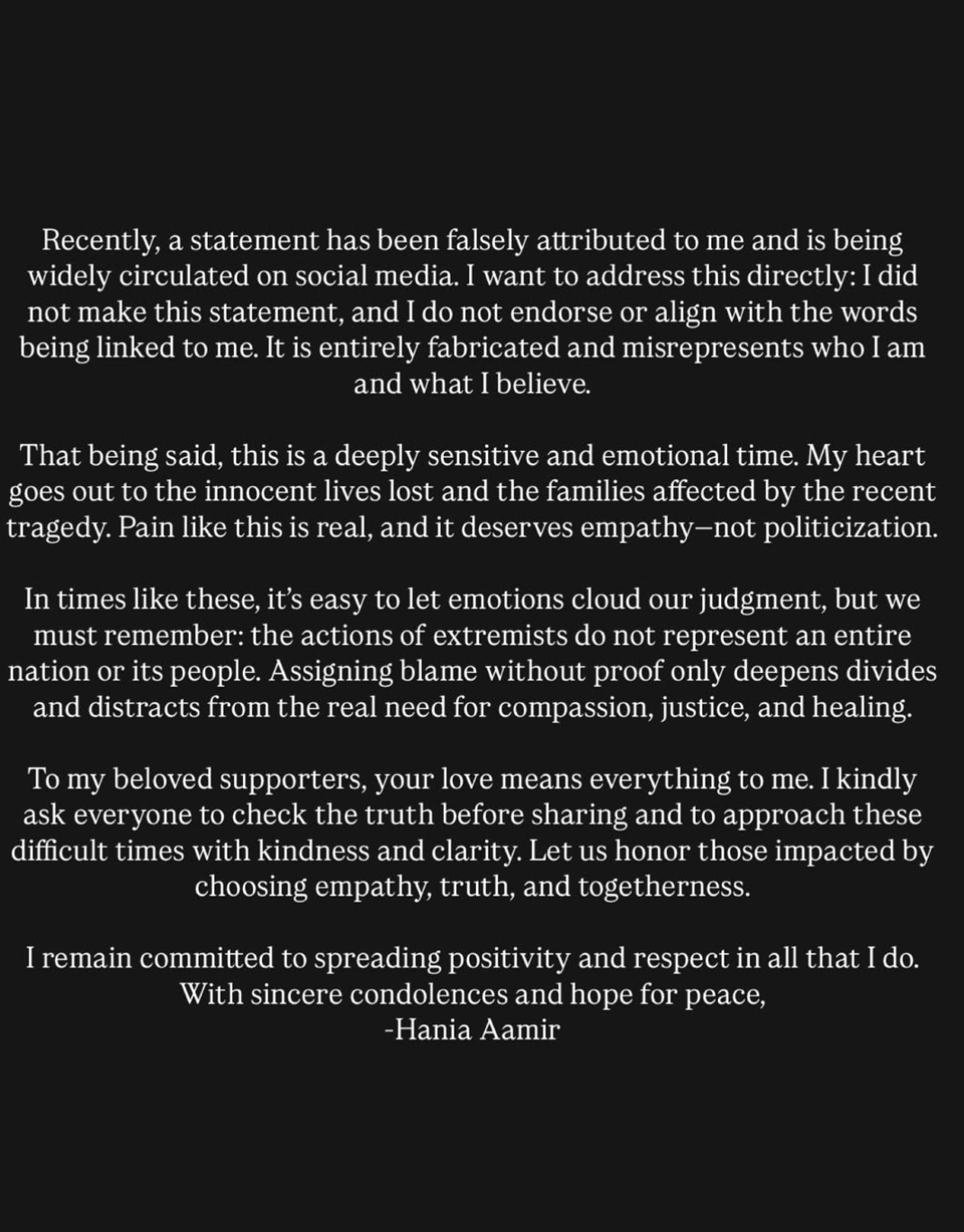 Recently, a statement has been falsely attributed to me and is being widely circulated on social media. I want to address this directly: I did not make this statement, and I do not endorse or align with the words being linked to me. It is entirely fabricated and misrepresents who I am and what I believe.

That being said, this is a deeply sensitive and emotional time. My heart goes out to the innocent lives lost and the families affected by the recent tragedy. Pain like this is real, and it deserves empathy—not politicization.

In times like these, it's easy to let emotions cloud our judgment, but we must remember: the actions of extremists do not represent an entire nation or its people. Assigning blame without proof only deepens divides and distracts from the real need for compassion, justice, and healing.

To my beloved supporters, your love means everything to me. I kindly ask everyone to check the truth before sharing and to approach these difficult times with kindness and clarity. Let us honor those impacted by choosing empathy, truth, and togetherness.

I remain committed to spreading positivity and respect in all that I do.
With sincere condolences and hope for peace,
-Hania Aamir